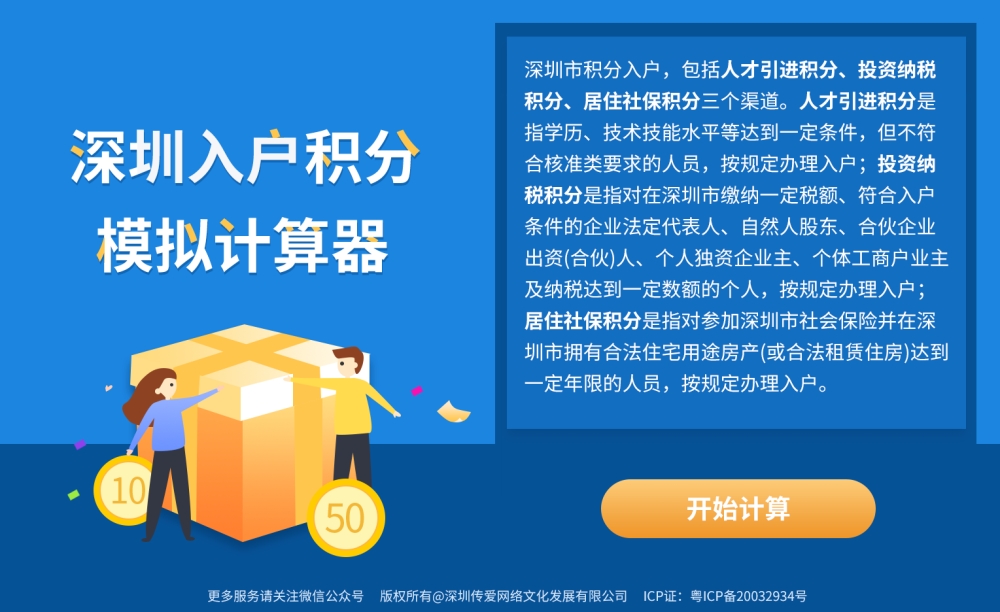 深圳入户积分
模拟计算器

10
50

深圳市积分入户，包括人才引进积分、投资纳税积分、居住社保积分三个渠道。人才引进积分是指学历、技术技能水平等达到一定条件，但不符合核准类要求的人员，按规定办理入户；投资纳税积分是指对在深圳市缴纳一定税额、符合入户条件的企业法定代表人、自然人股东、合伙企业出资(合伙)人、个人独资企业主、个体工商户业主及纳税达到一定数额的个人，按规定办理入户；居住社保积分是指对参加深圳市社会保险并在深圳市拥有合法住宅用途房产(或合法租赁住房)达到一定年限的人员，按规定办理入户。

开始计算

更多服务请关注微信公众号　版权所有@深圳传爱网络文化发展有限公司　ICP证：粤ICP备20032934号